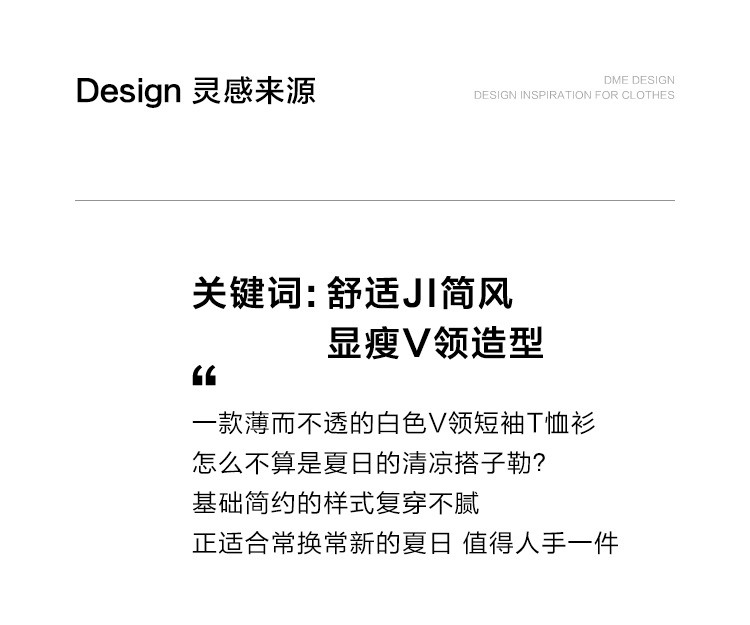 Design 灵感来源

DME DESIGN
DESIGN INSPIRATION FOR CLOTHES

关键词:舒适JI简风
显瘦V领造型

“

一款薄而不透的白色V领短袖T恤衫
怎么不算是夏日的清凉搭子勒?
基础简约的样式复穿不腻
正适合常换常新的夏日 值得人手一件